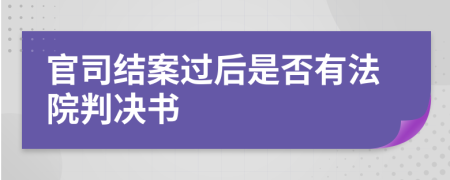 官司结案过后是否有法院判决书